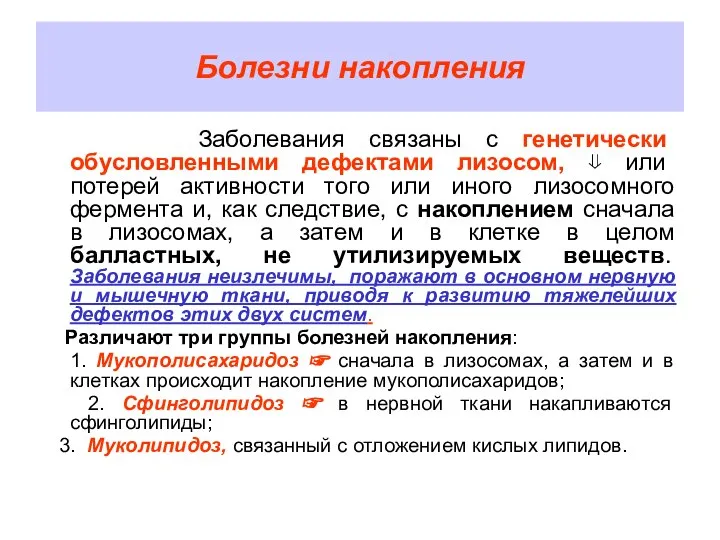 Болезни накопления

Заболевания связаны с генетически обусловленными дефектами лизосом, ⇓ или потерей активности того или иного лизосомного фермента и, как следствие, с накоплением сначала в лизосомах, а затем и в клетке в целом балластных, не утилизируемых веществ. Заболевания неизлечимы, поражают в основном нервную и мышечную ткани, приводя к развитию тяжелейших дефектов этих двух систем.

Различают три группы болезней накопления:

1. Мукополисахаридоз ☞ сначала в лизосомах, а затем и в клетках происходит накопление мукополисахаридов;

2. Сфинголипидоз ☞ в нервной ткани накапливаются сфинголипиды;

3. Муколипидоз, связанный с отложением кислых липидов.